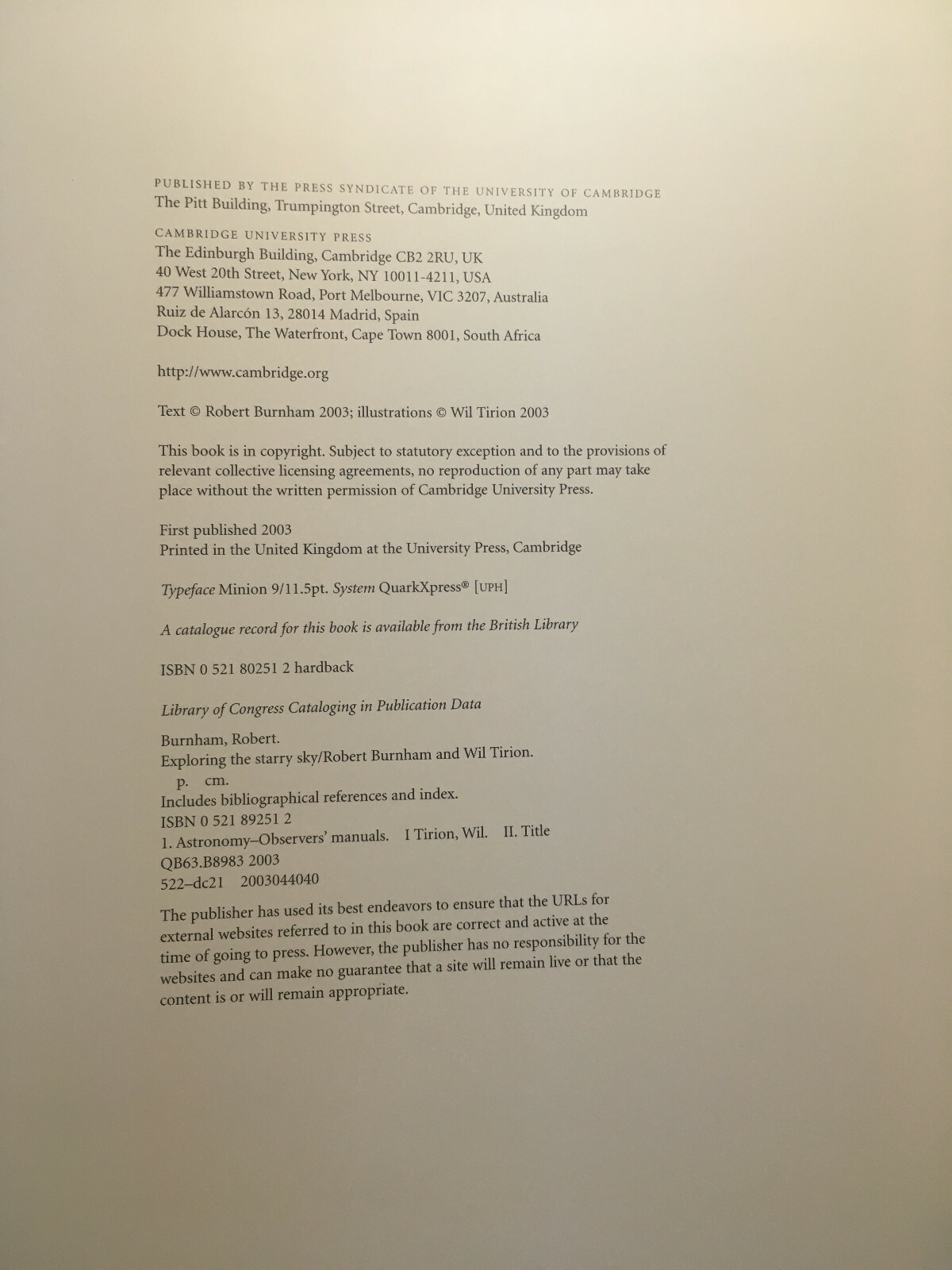 PUBLISHED BY THE PRESS SYNDICATE OF THE UNIVERSITY OF CAMBRIDGE
The Pitt Building, Trumpington Street, Cambridge, United Kingdom

CAMBRIDGE UNIVERSITY PRESS
The Edinburgh Building, Cambridge CB2 2RU, UK
40 West 20th Street, New York, NY 10011-4211, USA
477 Williamstown Road, Port Melbourne, VIC 3207, Australia
Ruiz de Alarcón 13, 28014 Madrid, Spain
Dock House, The Waterfront, Cape Town 8001, South Africa

http://www.cambridge.org

Text © Robert Burnham 2003; illustrations © Wil Tirion 2003

This book is in copyright. Subject to statutory exception and to the provisions of relevant collective licensing agreements, no reproduction of any part may take place without the written permission of Cambridge University Press.

First published 2003
Printed in the United Kingdom at the University Press, Cambridge

Typeface Minion 9/11.5pt. System QuarkXpress® [UPH]

A catalogue record for this book is available from the British Library

ISBN 0 521 80251 2 hardback

Library of Congress Cataloging in Publication Data

Burnham, Robert.
Exploring the starry sky/Robert Burnham and Wil Tirion.
p. cm.
Includes bibliographical references and index.
ISBN 0 521 89251 2
1. Astronomy–Observers' manuals. I Tirion, Wil. II. Title
QB63.B8983 2003
522–dc21 2003044040

The publisher has used its best endeavors to ensure that the URLs for external websites referred to in this book are correct and active at the time of going to press. However, the publisher has no responsibility for the websites and can make no guarantee that a site will remain live or that the content is or will remain appropriate.